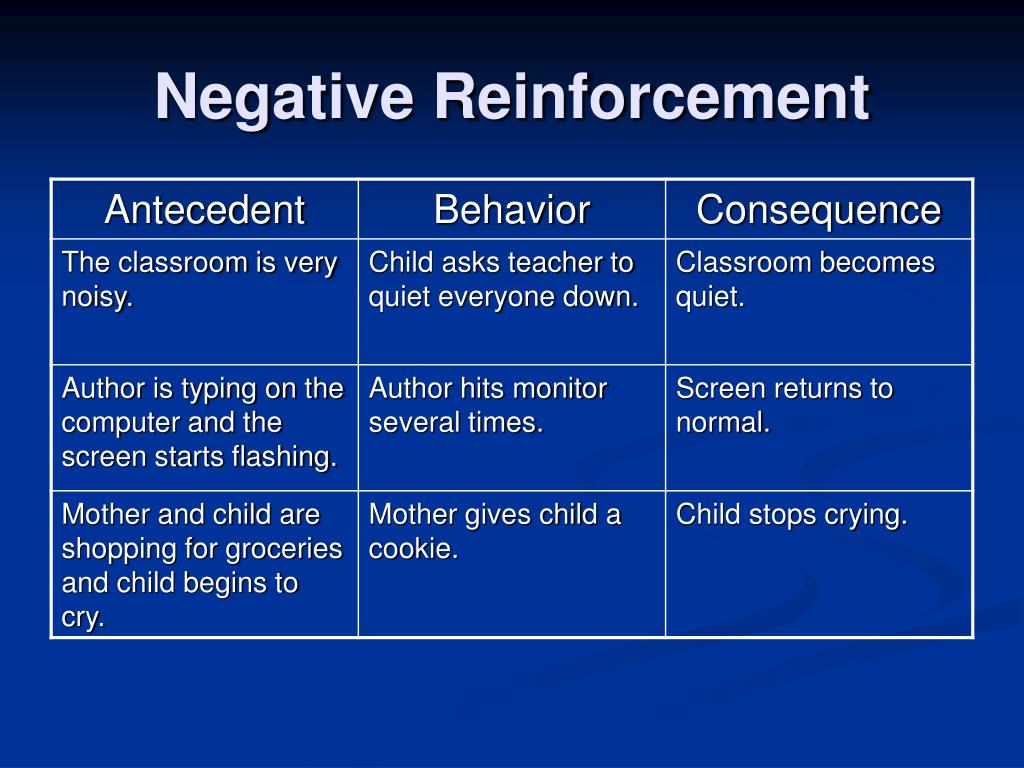 Negative Reinforcement

| Antecedent | Behavior | Consequence |
|---|---|---|
| The classroom is very noisy. | Child asks teacher to quiet everyone down. | Classroom becomes quiet. |
| Author is typing on the computer and the screen starts flashing. | Author hits monitor several times. | Screen returns to normal. |
| Mother and child are shopping for groceries and child begins to cry. | Mother gives child a cookie. | Child stops crying. |